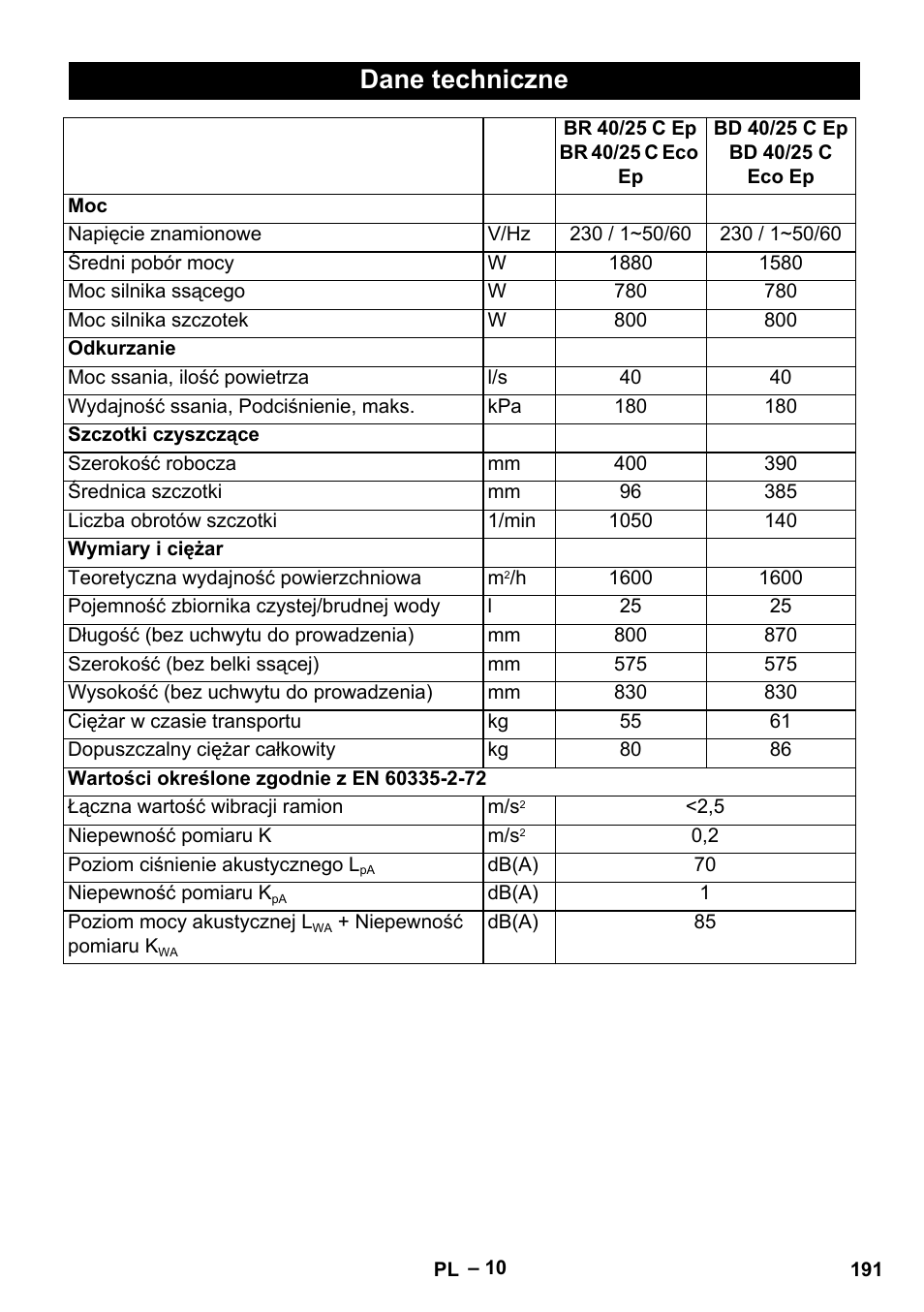 Dane techniczne

| | | BR 40/25 C Ep BR 40/25 C Eco Ep | BD 40/25 C Ep BD 40/25 C Eco Ep |
|---|---|---|---|
| **Moc** | | | |
| Napięcie znamionowe | V/Hz | 230 / 1~50/60 | 230 / 1~50/60 |
| Średni pobór mocy | W | 1880 | 1580 |
| Moc silnika ssącego | W | 780 | 780 |
| Moc silnika szczotek | W | 800 | 800 |
| **Odkurzanie** | | | |
| Moc ssania, ilość powietrza | l/s | 40 | 40 |
| Wydajność ssania, Podciśnienie, maks. | kPa | 180 | 180 |
| **Szczotki czyszczące** | | | |
| Szerokość robocza | mm | 400 | 390 |
| Średnica szczotki | mm | 96 | 385 |
| Liczba obrotów szczotki | 1/min | 1050 | 140 |
| **Wymiary i ciężar** | | | |
| Teoretyczna wydajność powierzchniowa | $m^2/h$ | 1600 | 1600 |
| Pojemność zbiornika czystej/brudnej wody | l | 25 | 25 |
| Długość (bez uchwytu do prowadzenia) | mm | 800 | 870 |
| Szerokość (bez belki ssącej) | mm | 575 | 575 |
| Wysokość (bez uchwytu do prowadzenia) | mm | 830 | 830 |
| Ciężar w czasie transportu | kg | 55 | 61 |
| Dopuszczalny ciężar całkowity | kg | 80 | 86 |
| **Wartości określone zgodnie z EN 60335-2-72** | | | |
| Łączna wartość wibracji ramion | $m/s^2$ | <2,5 | |
| Niepewność pomiaru K | $m/s^2$ | 0,2 | |
| Poziom ciśnienie akustycznego $L_{pA}$ | dB(A) | 70 | |
| Niepewność pomiaru $K_{pA}$ | dB(A) | 1 | |
| Poziom mocy akustycznej $L_{WA}$ + Niepewność pomiaru $K_{WA}$ | dB(A) | 85 | |

PL – 10 191